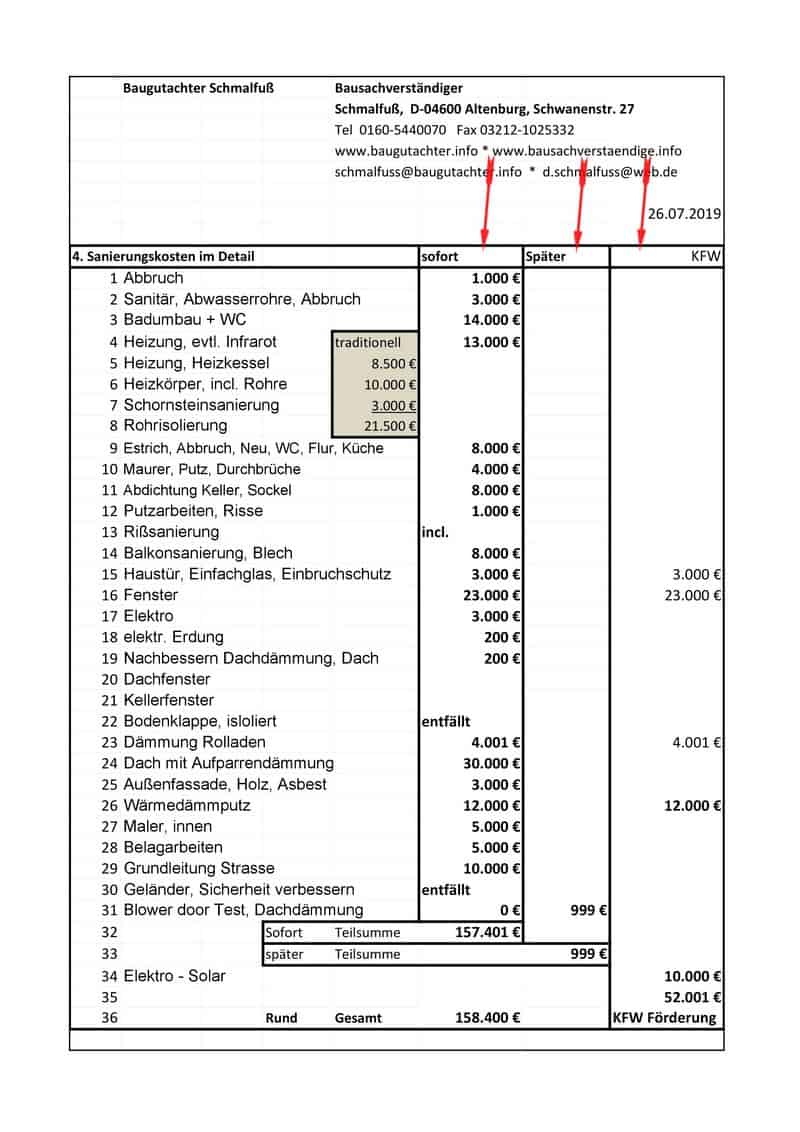 Baugutachter Schmalfuß

Bausachverständiger
Schmalfuß, D-04600 Altenburg, Schwanenstr. 27
Tel 0160-5440070 Fax 03212-1025332
www.baugutachter.info * www.bausachverstaendige.info
schmalfuss@baugutachter.info * d.schmalfuss@web.de

26.07.2019

| 4. Sanierungskosten im Detail | | sofort | Später | KFW |
|---|---|---|---|---|
| 1 Abbruch | | 1.000 € | | |
| 2 Sanitär, Abwasserrohre, Abbruch | | 3.000 € | | |
| 3 Badumbau + WC | | 14.000 € | | |
| 4 Heizung, evtl. Infrarot | traditionell | 13.000 € | | |
| 5 Heizung, Heizkessel | 8.500 € | | | |
| 6 Heizkörper, incl. Rohre | 10.000 € | | | |
| 7 Schornsteinsanierung | 3.000 € | | | |
| 8 Rohrisolierung | 21.500 € | | | |
| 9 Estrich, Abbruch, Neu, WC, Flur, Küche | | 8.000 € | | |
| 10 Maurer, Putz, Durchbrüche | | 4.000 € | | |
| 11 Abdichtung Keller, Sockel | | 8.000 € | | |
| 12 Putzarbeiten, Risse | | 1.000 € | | |
| 13 Rißsanierung | | incl. | | |
| 14 Balkonsanierung, Blech | | 8.000 € | | |
| 15 Haustür, Einfachglas, Einbruchschutz | | 3.000 € | | 3.000 € |
| 16 Fenster | | 23.000 € | | 23.000 € |
| 17 Elektro | | 3.000 € | | |
| 18 elektr. Erdung | | 200 € | | |
| 19 Nachbessern Dachdämmung, Dach | | 200 € | | |
| 20 Dachfenster | | | | |
| 21 Kellerfenster | | | | |
| 22 Bodenklappe, isloliert | | entfällt | | |
| 23 Dämmung Rolladen | | 4.001 € | | 4.001 € |
| 24 Dach mit Aufparrendämmung | | 30.000 € | | |
| 25 Außenfassade, Holz, Asbest | | 3.000 € | | |
| 26 Wärmedämmputz | | 12.000 € | | 12.000 € |
| 27 Maler, innen | | 5.000 € | | |
| 28 Belagarbeiten | | 5.000 € | | |
| 29 Grundleitung Strasse | | 10.000 € | | |
| 30 Geländer, Sicherheit verbessern | | entfällt | | |
| 31 Blower door Test, Dachdämmung | | 0 € | 999 € | |
| 32 | Sofort Teilsumme | 157.401 € | | |
| 33 | später Teilsumme | | 999 € | |
| 34 Elektro - Solar | | | | 10.000 € |
| 35 | | | | 52.001 € |
| 36 | Rund Gesamt | 158.400 € | | KFW Förderung |